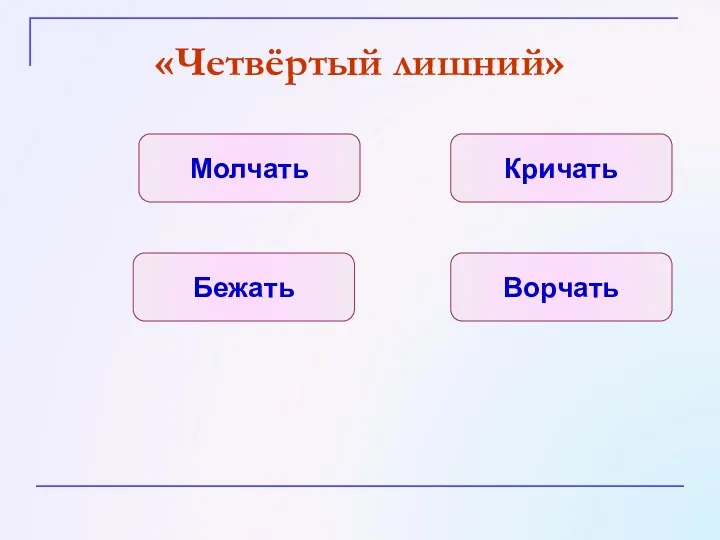 «Четвёртый лишний»

Молчать

Кричать

Бежать

Ворчать